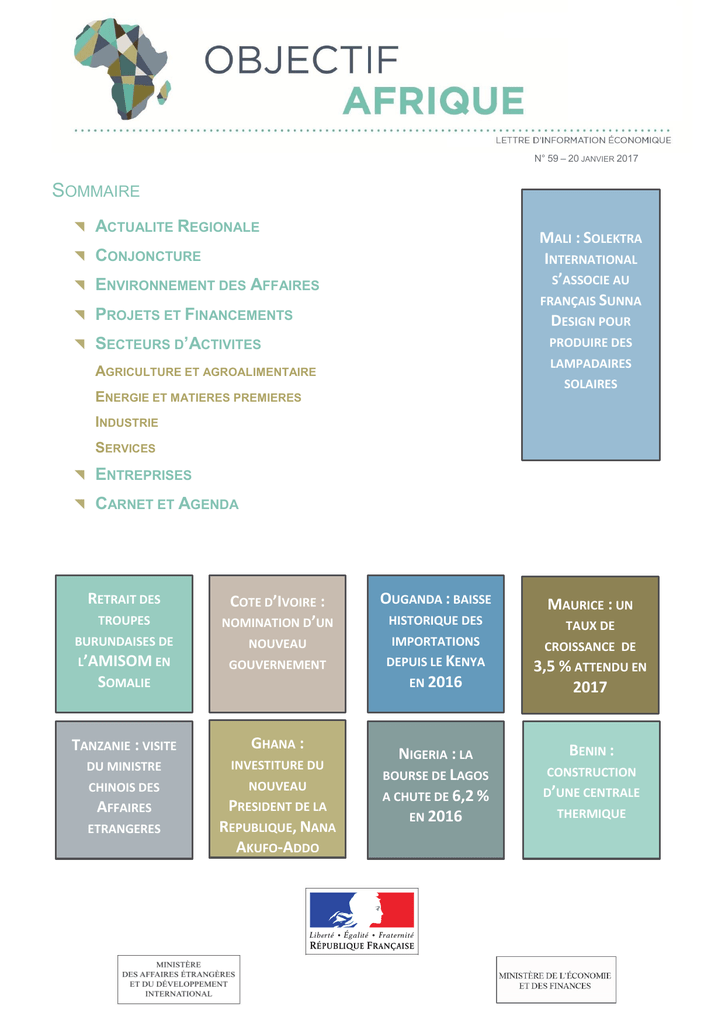 OBJECTIF
AFRIQUE

LETTRE D'INFORMATION ÉCONOMIQUE
N° 59 – 20 JANVIER 2017

SOMMAIRE

ACTUALITE REGIONALE
CONJONCTURE
ENVIRONNEMENT DES AFFAIRES
PROJETS ET FINANCEMENTS
SECTEURS D'ACTIVITES
AGRICULTURE ET AGROALIMENTAIRE
ENERGIE ET MATIERES PREMIERES
INDUSTRIE
SERVICES
ENTREPRISES
CARNET ET AGENDA

MALI : SOLEKTRA INTERNATIONAL S'ASSOCIE AU FRANÇAIS SUNNA DESIGN POUR PRODUIRE DES LAMPADAIRES SOLAIRES

RETRAIT DES TROUPES BURUNDAISES DE L'AMISOM EN SOMALIE

COTE D'IVOIRE : NOMINATION D'UN NOUVEAU GOUVERNEMENT

OUGANDA : BAISSE HISTORIQUE DES IMPORTATIONS DEPUIS LE KENYA EN 2016

MAURICE : UN TAUX DE CROISSANCE DE 3,5 % ATTENDU EN 2017

TANZANIE : VISITE DU MINISTRE CHINOIS DES AFFAIRES ETRANGERES

GHANA : INVESTITURE DU NOUVEAU PRESIDENT DE LA REPUBLIQUE, NANA AKUFO-ADDO

NIGERIA : LA BOURSE DE LAGOS A CHUTE DE 6,2 % EN 2016

BENIN : CONSTRUCTION D'UNE CENTRALE THERMIQUE

Liberté • Égalité • Fraternité
RÉPUBLIQUE FRANÇAISE

MINISTÈRE
DES AFFAIRES ÉTRANGÈRES
ET DU DÉVELOPPEMENT
INTERNATIONAL

MINISTÈRE DE L'ÉCONOMIE
ET DES FINANCES